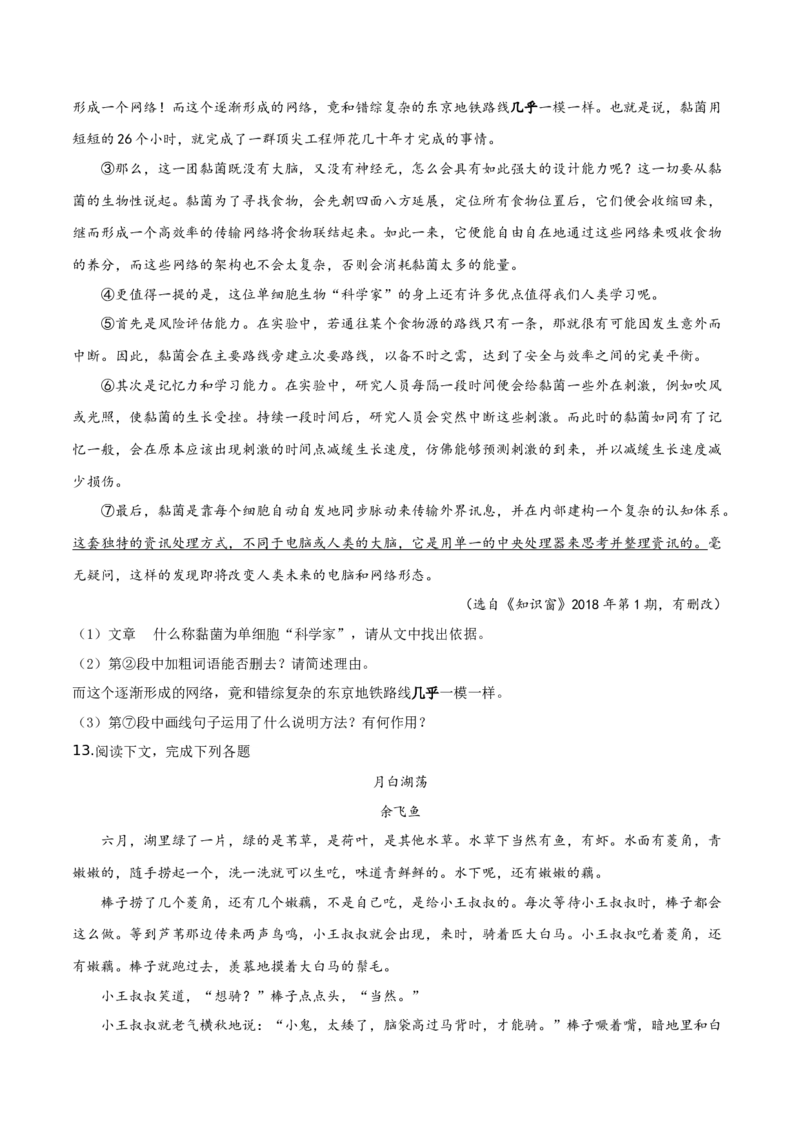 形成一个网络！而这个逐渐形成的网络，竟和错综复杂的东京地铁路线几乎一模一样。也就是说，黏菌用短短的26个小时，就完成了一群顶尖工程师花几十年才完成的事情。

③那么，这一团黏菌既没有大脑，又没有神经元，怎么会具有如此强大的设计能力呢？这一切要从黏菌的生物性说起。黏菌为了寻找食物，会先朝四面八方延展，定位所有食物位置后，它们便会收缩回来，继而形成一个高效率的传输网络将食物联结起来。如此一来，它便能自由自在地通过这些网络来吸收食物的养分，而这些网络的架构也不会太复杂，否则会消耗黏菌太多的能量。

④更值得一提的是，这位单细胞生物“科学家”的身上还有许多优点值得我们人类学习呢。

⑤首先是风险评估能力。在实验中，若通往某个食物源的路线只有一条，那就很有可能因发生意外而中断。因此，黏菌会在主要路线旁建立次要路线，以备不时之需，达到了安全与效率之间的完美平衡。

⑥其次是记忆力和学习能力。在实验中，研究人员每隔一段时间便会给黏菌一些外在刺激，例如吹风或光照，使黏菌的生长受挫。持续一段时间后，研究人员会突然中断这些刺激。而此时的黏菌如同有了记忆一般，会在原本应该出现刺激的时间点减缓生长速度，仿佛能够预测刺激的到来，并以减缓生长速度减少损伤。

⑦最后，黏菌是靠每个细胞自动自发地同步脉动来传输外界讯息，并在内部建构一个复杂的认知体系。这套独特的资讯处理方式，不同于电脑或人类的大脑，它是用单一的中央处理器来思考并整理资讯的。毫无疑问，这样的发现即将改变人类未来的电脑和网络形态。

（选自《知识窗》2018年第1期，有删改）

（1）文章　什么称黏菌为单细胞“科学家”，请从文中找出依据。

（2）第②段中加粗词语能否删去？请简述理由。

而这个逐渐形成的网络，竟和错综复杂的东京地铁路线几乎一模一样。

（3）第⑦段中画线句子运用了什么说明方法？有何作用？

13.阅读下文，完成下列各题

月白湖荡

余飞鱼

六月，湖里绿了一片，绿的是苇草，是荷叶，是其他水草。水草下当然有鱼，有虾。水面有菱角，青嫩嫩的，随手捞起一个，洗一洗就可以生吃，味道青鲜鲜的。水下呢，还有嫩嫩的藕。

棒子捞了几个菱角，还有几个嫩藕，不是自己吃，是给小王叔叔的。每次等待小王叔叔时，棒子都会这么做。等到芦苇那边传来两声鸟鸣，小王叔叔就会出现，来时，骑着匹大白马。小王叔叔吃着菱角，还有嫩藕。棒子就跑过去，羡慕地摸着大白马的鬃毛。

小王叔叔笑道，“想骑？”棒子点点头，“当然。”

小王叔叔就老气横秋地说：“小鬼，太矮了，脑袋高过马背时，才能骑。”棒子噘着嘴，暗地里和白